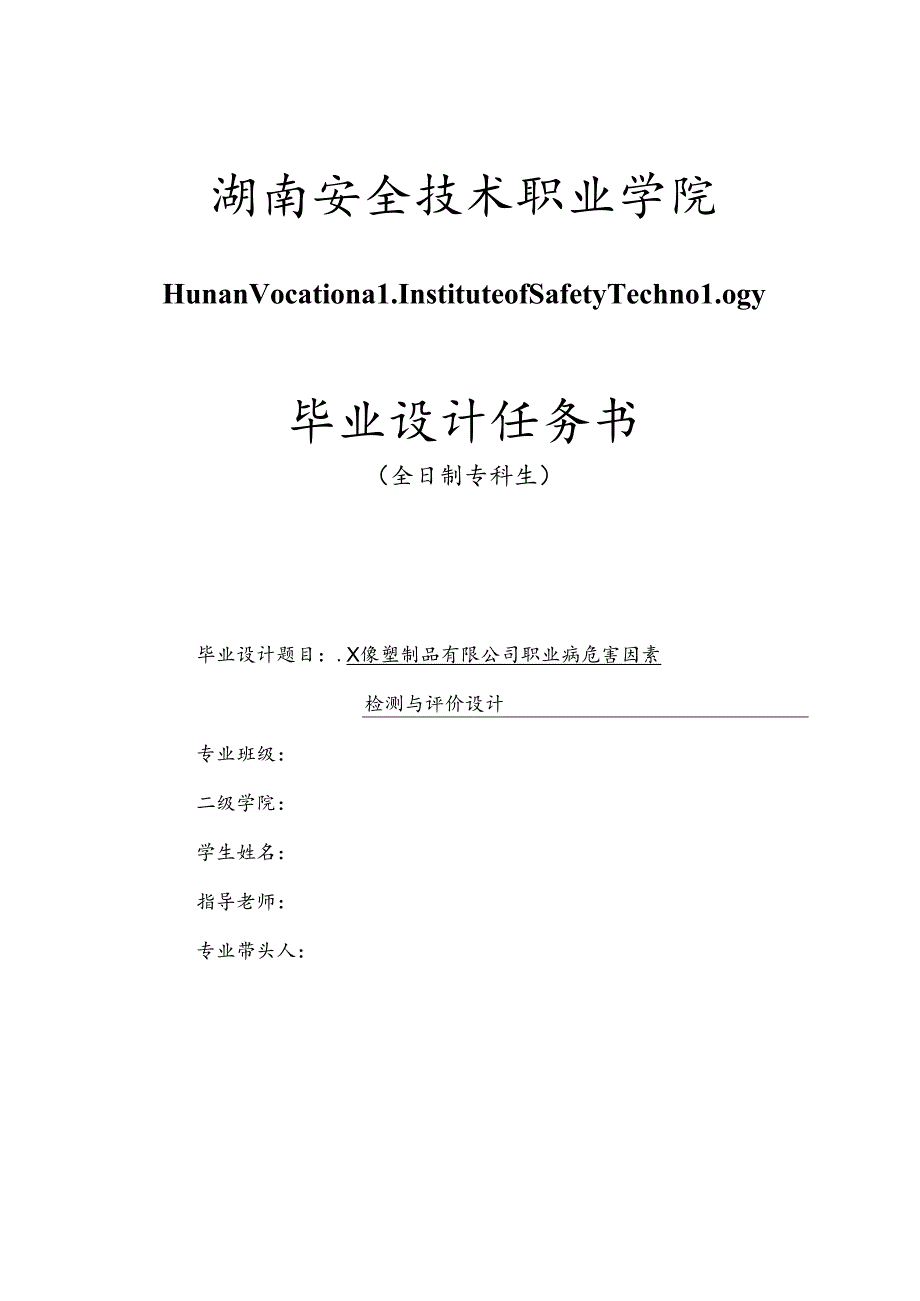 湖南安全技术职业学院

HunanVocationa1.InstituteofSafetyTechno1.ogy

毕业设计任务书

（全日制专科生）

毕业设计题目：.X像塑制品有限公司职业病危害因素

检测与评价设计

专业班级：

二级学院：

学生姓名：

指导老师：

专业带头人：